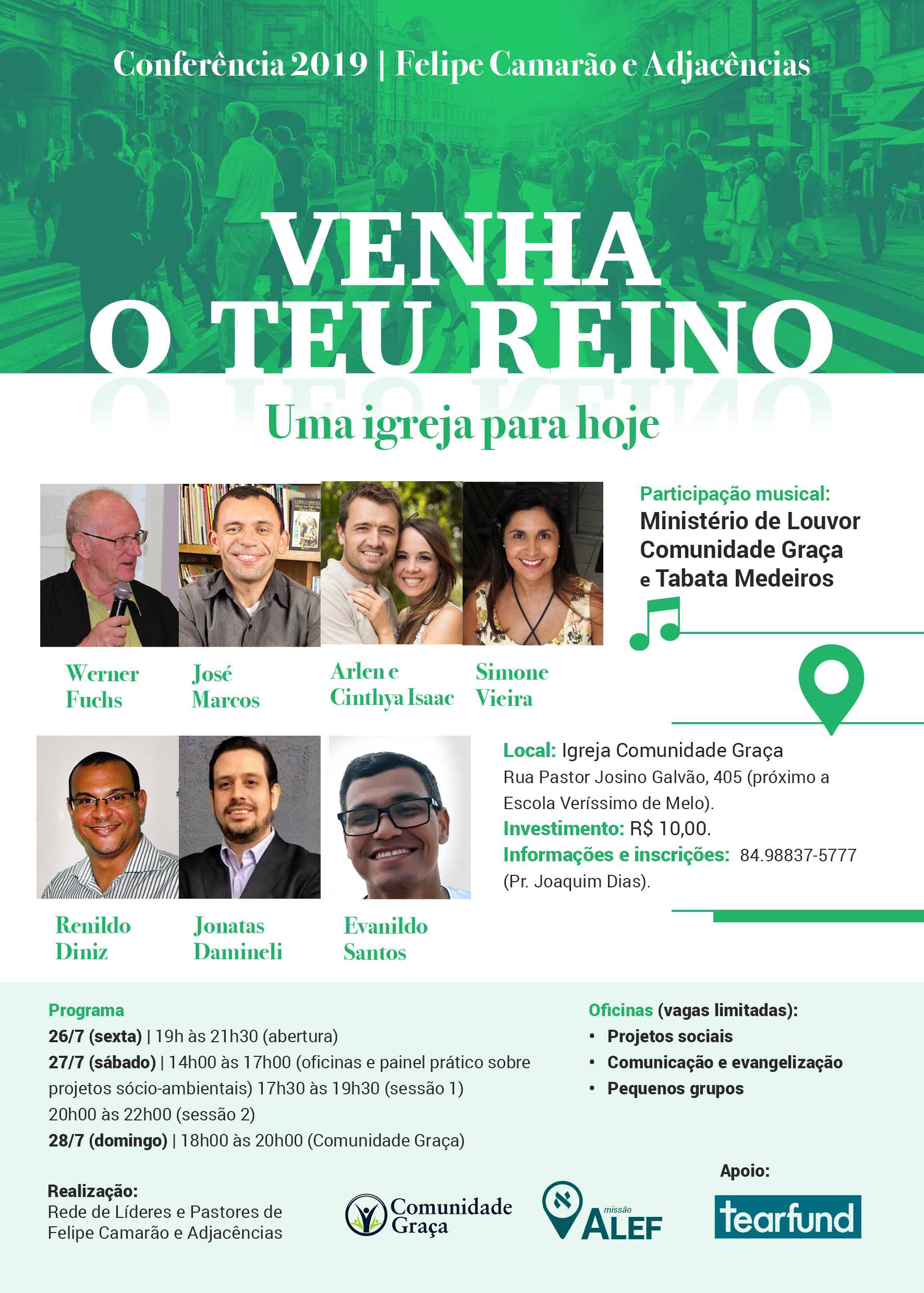 Conferência 2019 | Felipe Camarão e Adjacências

VENHA O TEU REINO

Uma igreja para hoje

Werner Fuchs

José Marcos

Arlen e Cinthya Isaac

Simone Vieira

Participação musical:
Ministério de Louvor Comunidade Graça e Tabata Medeiros

Renildo Diniz

Jonatas Damineli

Evanildo Santos

Local: Igreja Comunidade Graça
Rua Pastor Josino Galvão, 405 (próximo a Escola Veríssimo de Melo).
Investimento: R$ 10,00.
Informações e inscrições: 84.98837-5777 (Pr. Joaquim Dias).

Programa
26/7 (sexta) | 19h às 21h30 (abertura)
27/7 (sábado) | 14h00 às 17h00 (oficinas e painel prático sobre projetos sócio-ambientais) 17h30 às 19h30 (sessão 1) 20h00 às 22h00 (sessão 2)
28/7 (domingo) | 18h00 às 20h00 (Comunidade Graça)

Oficinas (vagas limitadas):
• Projetos sociais
• Comunicação e evangelização
• Pequenos grupos

Realização:
Rede de Líderes e Pastores de Felipe Camarão e Adjacências

Comunidade Graça

missão ALEF

Apoio:
tearfund